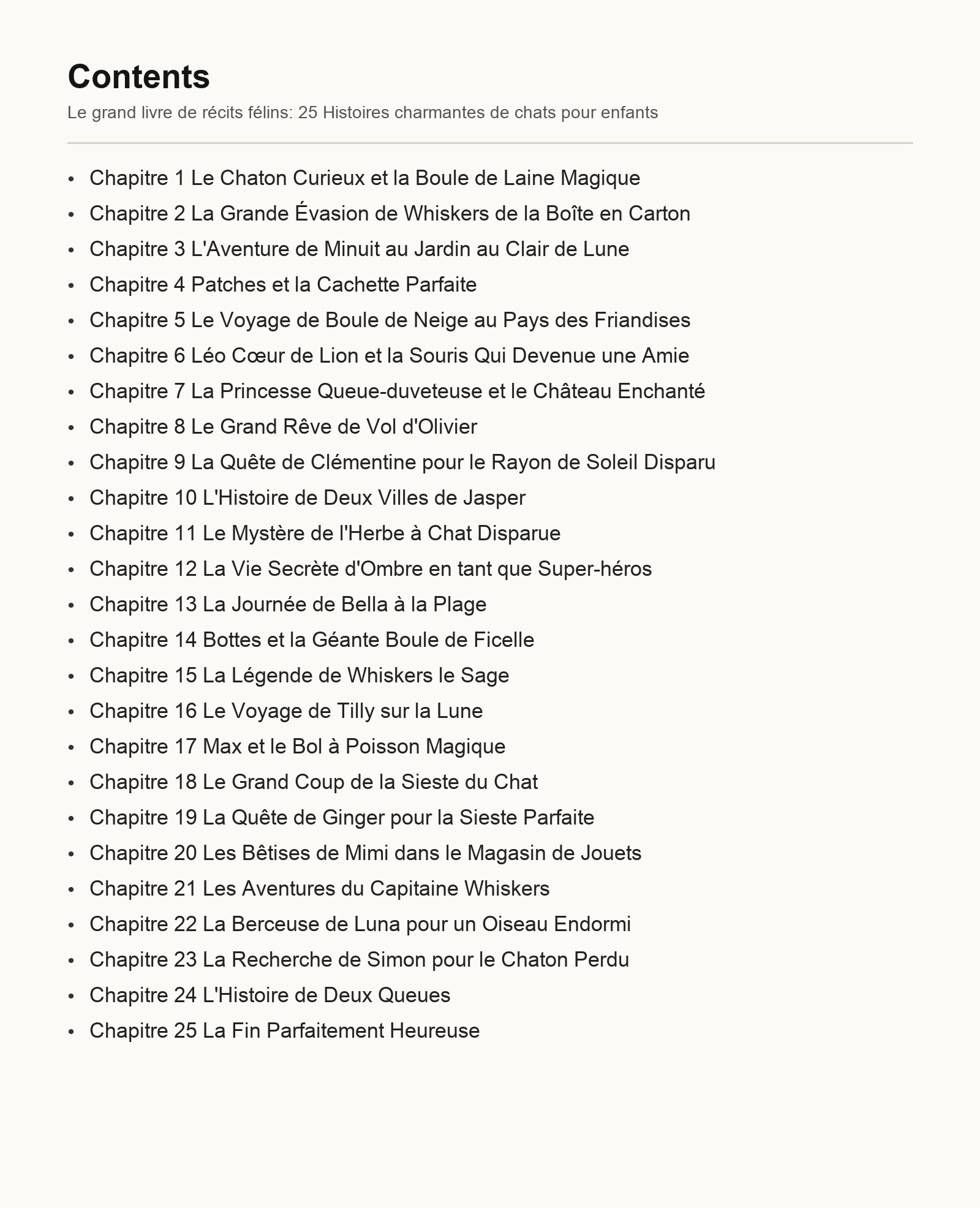 Contents

Le grand livre de récits félins: 25 Histoires charmantes de chats pour enfants

- Chapitre 1 Le Chaton Curieux et la Boule de Laine Magique
- Chapitre 2 La Grande Évasion de Whiskers de la Boîte en Carton
- Chapitre 3 L'Aventure de Minuit au Jardin au Clair de Lune
- Chapitre 4 Patches et la Cachette Parfaite
- Chapitre 5 Le Voyage de Boule de Neige au Pays des Friandises
- Chapitre 6 Léo Cœur de Lion et la Souris Qui Devenue une Amie
- Chapitre 7 La Princesse Queue-duveteuse et le Château Enchanté
- Chapitre 8 Le Grand Rêve de Vol d'Olivier
- Chapitre 9 La Quête de Clémentine pour le Rayon de Soleil Disparu
- Chapitre 10 L'Histoire de Deux Villes de Jasper
- Chapitre 11 Le Mystère de l'Herbe à Chat Disparue
- Chapitre 12 La Vie Secrète d'Ombre en tant que Super-héros
- Chapitre 13 La Journée de Bella à la Plage
- Chapitre 14 Bottes et la Géante Boule de Ficelle
- Chapitre 15 La Légende de Whiskers le Sage
- Chapitre 16 Le Voyage de Tilly sur la Lune
- Chapitre 17 Max et le Bol à Poisson Magique
- Chapitre 18 Le Grand Coup de la Sieste du Chat
- Chapitre 19 La Quête de Ginger pour la Sieste Parfaite
- Chapitre 20 Les Bêtises de Mimi dans le Magasin de Jouets
- Chapitre 21 Les Aventures du Capitaine Whiskers
- Chapitre 22 La Berceuse de Luna pour un Oiseau Endormi
- Chapitre 23 La Recherche de Simon pour le Chaton Perdu
- Chapitre 24 L'Histoire de Deux Queues
- Chapitre 25 La Fin Parfaitement Heureuse